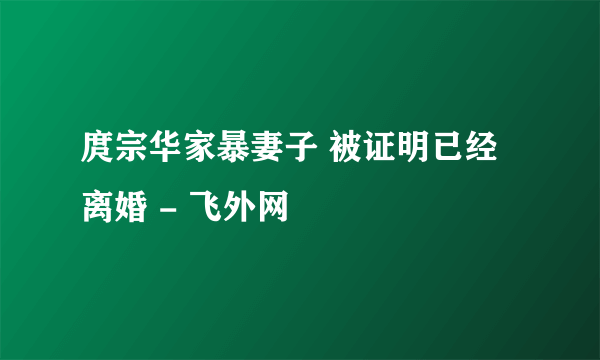 庹宗华家暴妻子 被证明已经离婚 - 飞外网